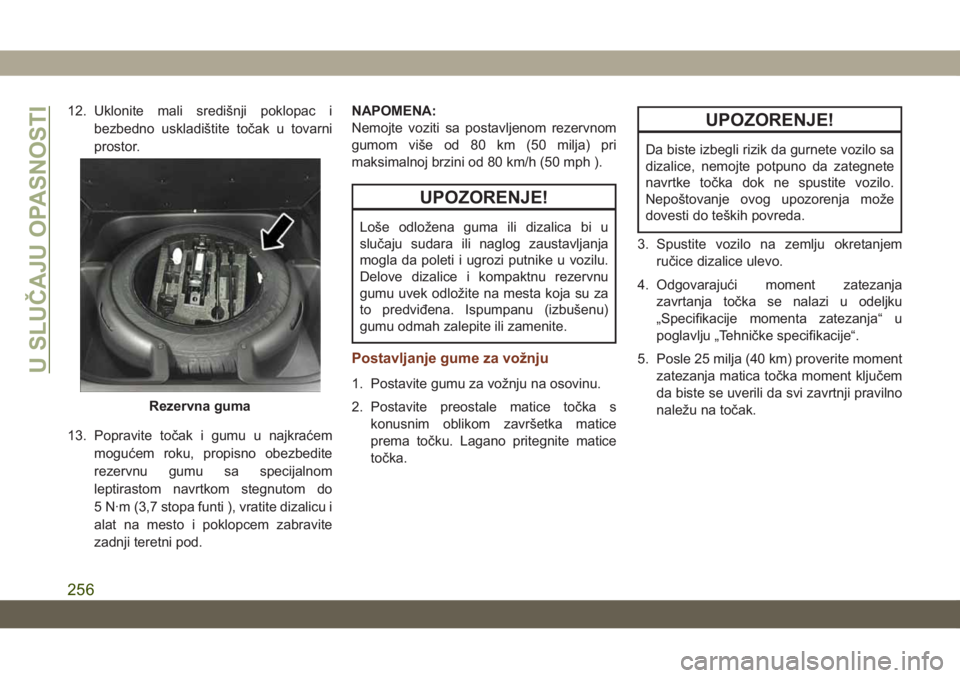 U SLUČAJU OPASNOSTI

12. Uklonite mali središnji poklopac i bezbedno uskladištite točak u tovarni prostor.

Rezervna guma

13. Popravite točak i gumu u najkraćem mogućem roku, propisno obezbedite rezervnu gumu sa specijalnom leptirastom navrtkom stegnutom do 5 N·m (3,7 stopa funti ), vratite dizalicu i alat na mesto i poklopcem zabravite zadnji teretni pod.

NAPOMENA:
Nemojte voziti sa postavljenom rezervnom gumom više od 80 km (50 milja) pri maksimalnoj brzini od 80 km/h (50 mph ).

UPOZORENJE!

Loše odložena guma ili dizalica bi u slučaju sudara ili naglog zaustavljanja mogla da poleti i ugrozi putnike u vozilu. Delove dizalice i kompaktnu rezervnu gumu uvek odložite na mesta koja su za to predviđena. Ispumpanu (izbušenu) gumu odmah zalepite ili zamenite.

Postavljanje gume za vožnju

1. Postavite gumu za vožnju na osovinu.

2. Postavite preostale matice točka s konusnim oblikom završetka matice prema točku. Lagano pritegnite matice točka.

UPOZORENJE!

Da biste izbegli rizik da gurnete vozilo sa dizalice, nemojte potpuno da zategnete navrtke točka dok ne spustite vozilo. Nepoštovanje ovog upozorenja može dovesti do teških povreda.

3. Spustite vozilo na zemlju okretanjem ručice dizalice ulevo.

4. Odgovarajući moment zatezanja zavrtanja točka se nalazi u odeljku „Specifikacije momenta zatezanja“ u poglavlju „Tehničke specifikacije“.

5. Posle 25 milja (40 km) proverite moment zatezanja matica točka moment ključem da biste se uverili da svi zavrtnji pravilno naležu na točak.

256

carmanualsonline.info